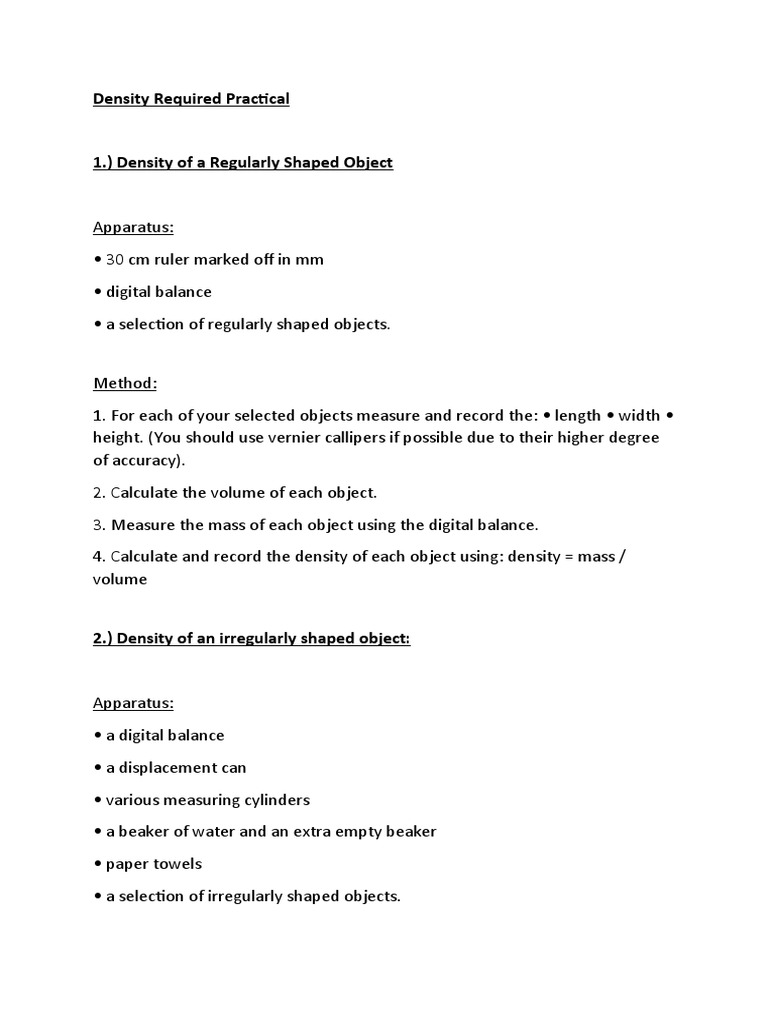 Density Required Practical

1.) Density of a Regularly Shaped Object

Apparatus:

• 30 cm ruler marked off in mm

• digital balance

• a selection of regularly shaped objects.

Method:

1. For each of your selected objects measure and record the: • length • width • height. (You should use vernier callipers if possible due to their higher degree of accuracy).

2. Calculate the volume of each object.

3. Measure the mass of each object using the digital balance.

4. Calculate and record the density of each object using: density = mass / volume

2.) Density of an irregularly shaped object:

Apparatus:

• a digital balance

• a displacement can

• various measuring cylinders

• a beaker of water and an extra empty beaker

• paper towels

• a selection of irregularly shaped objects.